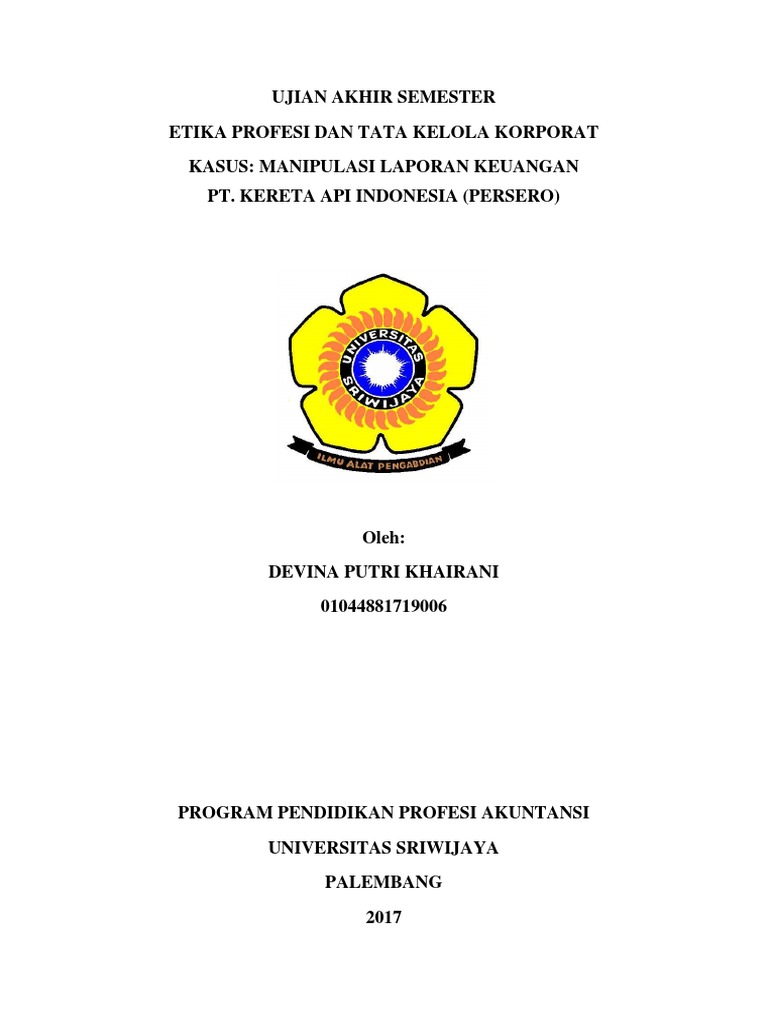 UJIAN AKHIR SEMESTER

ETIKA PROFESI DAN TATA KELOLA KORPORAT

KASUS: MANIPULASI LAPORAN KEUANGAN

PT. KERETA API INDONESIA (PERSERO)

UNIVERSITAS SRIWIJAYA

ILMU ALAT PENGABDIAN

Oleh:

DEVINA PUTRI KHAIRANI

01044881719006

PROGRAM PENDIDIKAN PROFESI AKUNTANSI

UNIVERSITAS SRIWIJAYA

PALEMBANG

2017